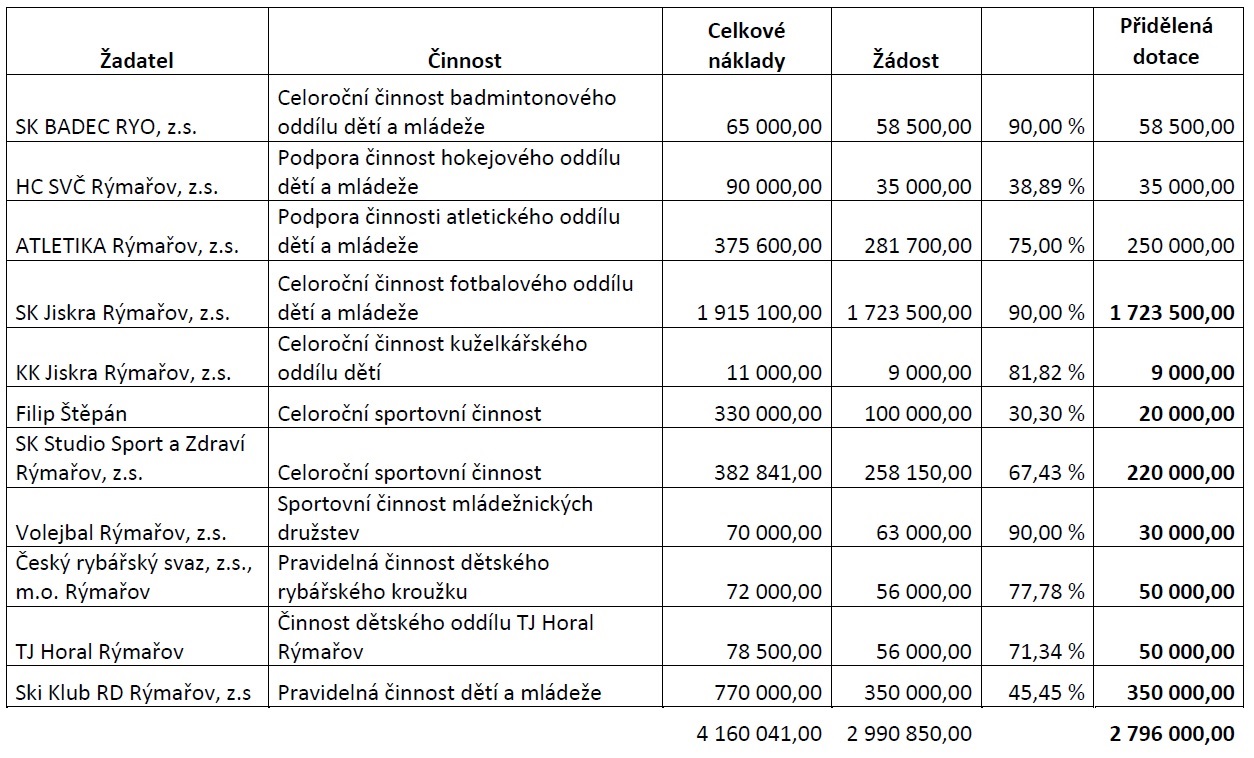 | Žadatel | Činnost | Celkové náklady | Žádost | | Přidělená dotace |
|---|---|---|---|---|---|
| SK BADEC RYO, z.s. | Celoroční činnost badmintonového oddílu dětí a mládeže | 65 000,00 | 58 500,00 | 90,00 % | 58 500,00 |
| HC SVČ Rýmařov, z.s. | Podpora činnost hokejového oddílu dětí a mládeže | 90 000,00 | 35 000,00 | 38,89 % | 35 000,00 |
| ATLETIKA Rýmařov, z.s. | Podpora činnosti atletického oddílu dětí a mládeže | 375 600,00 | 281 700,00 | 75,00 % | 250 000,00 |
| SK Jiskra Rýmařov, z.s. | Celoroční činnost fotbalového oddílu dětí a mládeže | 1 915 100,00 | 1 723 500,00 | 90,00 % | **1 723 500,00** |
| KK Jiskra Rýmařov, z.s. | Celoroční činnost kuželkářského oddílu dětí | 11 000,00 | 9 000,00 | 81,82 % | **9 000,00** |
| Filip Štěpán | Celoroční sportovní činnost | 330 000,00 | 100 000,00 | 30,30 % | **20 000,00** |
| SK Studio Sport a Zdraví Rýmařov, z.s. | Celoroční sportovní činnost | 382 841,00 | 258 150,00 | 67,43 % | **220 000,00** |
| Volejbal Rýmařov, z.s. | Sportovní činnost mládežnických družstev | 70 000,00 | 63 000,00 | 90,00 % | **30 000,00** |
| Český rybářský svaz, z.s., m.o. Rýmařov | Pravidelná činnost dětského rybářského kroužku | 72 000,00 | 56 000,00 | 77,78 % | **50 000,00** |
| TJ Horal Rýmařov | Činnost dětského oddílu TJ Horal Rýmařov | 78 500,00 | 56 000,00 | 71,34 % | **50 000,00** |
| Ski Klub RD Rýmařov, z.s | Pravidelná činnost dětí a mládeže | 770 000,00 | 350 000,00 | 45,45 % | **350 000,00** |
| | | 4 160 041,00 | 2 990 850,00 | | **2 796 000,00** |